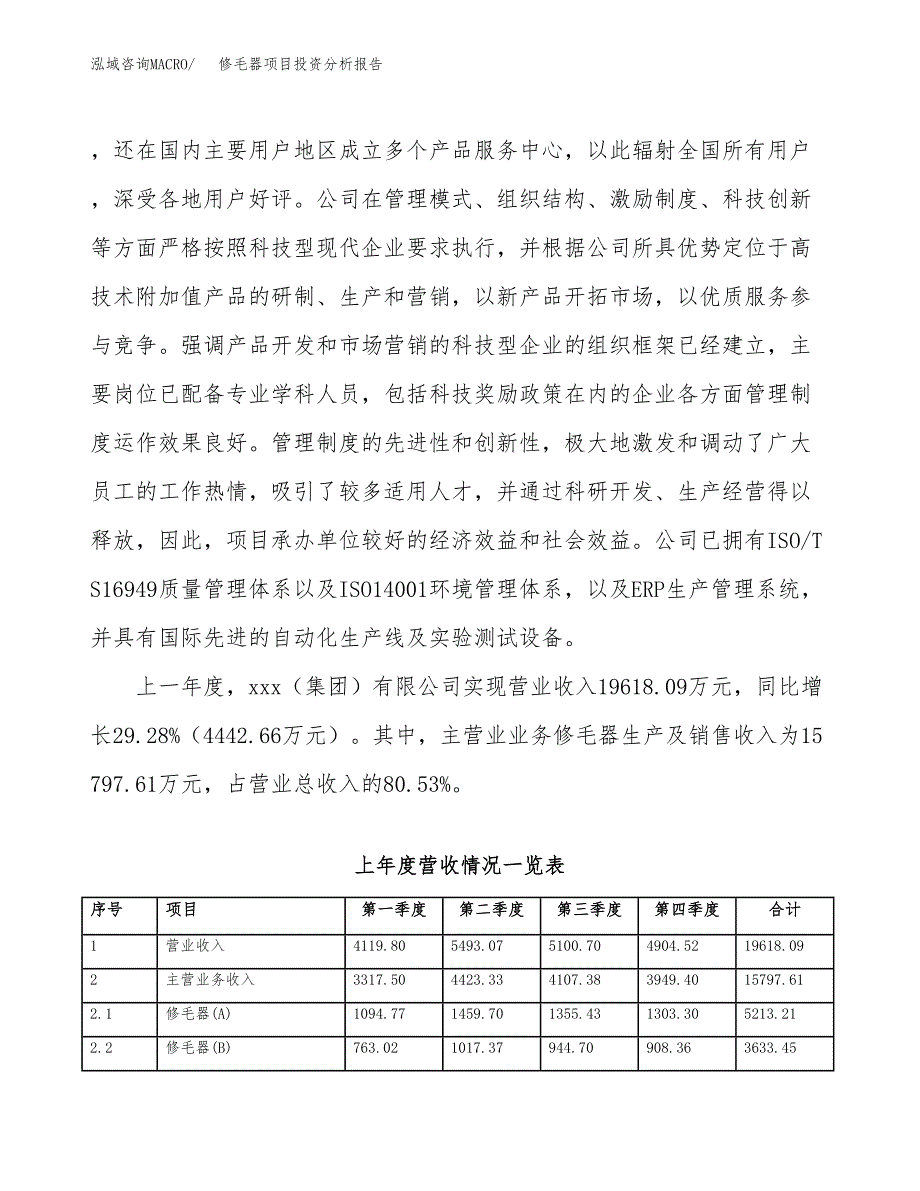 泓域咨询MACRO/　修毛器项目投资分析报告

，还在国内主要用户地区成立多个产品服务中心，以此辐射全国所有用户，深受各地用户好评。公司在管理模式、组织结构、激励制度、科技创新等方面严格按照科技型现代企业要求执行，并根据公司所具优势定位于高技术附加值产品的研制、生产和营销，以新产品开拓市场，以优质服务参与竞争。强调产品开发和市场营销的科技型企业的组织框架已经建立，主要岗位已配备专业学科人员，包括科技奖励政策在内的企业各方面管理制度运作效果良好。管理制度的先进性和创新性，极大地激发和调动了广大员工的工作热情，吸引了较多适用人才，并通过科研开发、生产经营得以释放，因此，项目承办单位较好的经济效益和社会效益。公司已拥有ISO/TS16949质量管理体系以及ISO14001环境管理体系，以及ERP生产管理系统，并具有国际先进的自动化生产线及实验测试设备。

上一年度，xxx（集团）有限公司实现营业收入19618.09万元，同比增长29.28%（4442.66万元）。其中，主营业业务修毛器生产及销售收入为15797.61万元，占营业总收入的80.53%。

上年度营收情况一览表

| 序号 | 项目 | 第一季度 | 第二季度 | 第三季度 | 第四季度 | 合计 |
|---|---|---|---|---|---|---|
| 1 | 营业收入 | 4119.80 | 5493.07 | 5100.70 | 4904.52 | 19618.09 |
| 2 | 主营业务收入 | 3317.50 | 4423.33 | 4107.38 | 3949.40 | 15797.61 |
| 2.1 | 修毛器(A) | 1094.77 | 1459.70 | 1355.43 | 1303.30 | 5213.21 |
| 2.2 | 修毛器(B) | 763.02 | 1017.37 | 944.70 | 908.36 | 3633.45 |